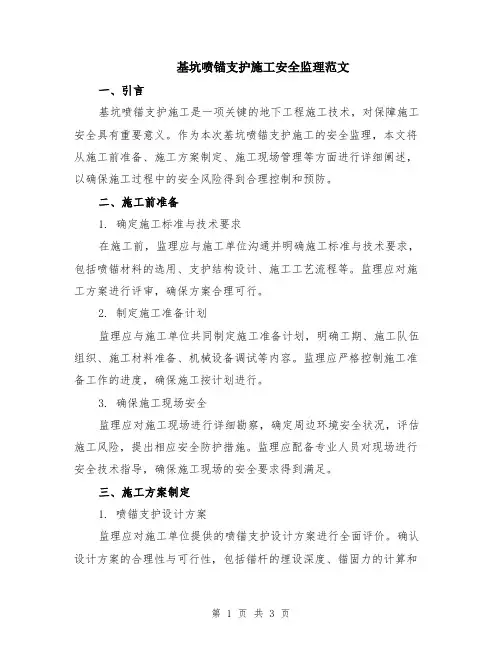 基坑喷锚支护施工安全监理范文

一、引言

基坑喷锚支护施工是一项关键的地下工程施工技术，对保障施工安全具有重要意义。作为本次基坑喷锚支护施工的安全监理，本文将从施工前准备、施工方案制定、施工现场管理等方面进行详细阐述，以确保施工过程中的安全风险得到合理控制和预防。

二、施工前准备

1. 确定施工标准与技术要求

在施工前，监理应与施工单位沟通并明确施工标准与技术要求，包括喷锚材料的选用、支护结构设计、施工工艺流程等。监理应对施工方案进行评审，确保方案合理可行。

2. 制定施工准备计划

监理应与施工单位共同制定施工准备计划，明确工期、施工队伍组织、施工材料准备、机械设备调试等内容。监理应严格控制施工准备工作的进度，确保施工按计划进行。

3. 确保施工现场安全

监理应对施工现场进行详细勘察，确定周边环境安全状况，评估施工风险，提出相应安全防护措施。监理应配备专业人员对现场进行安全技术指导，确保施工现场的安全要求得到满足。

三、施工方案制定

1. 喷锚支护设计方案

监理应对施工单位提供的喷锚支护设计方案进行全面评价。确认设计方案的合理性与可行性，包括锚杆的埋设深度、锚固力的计算和

第 1 页 共 3 页